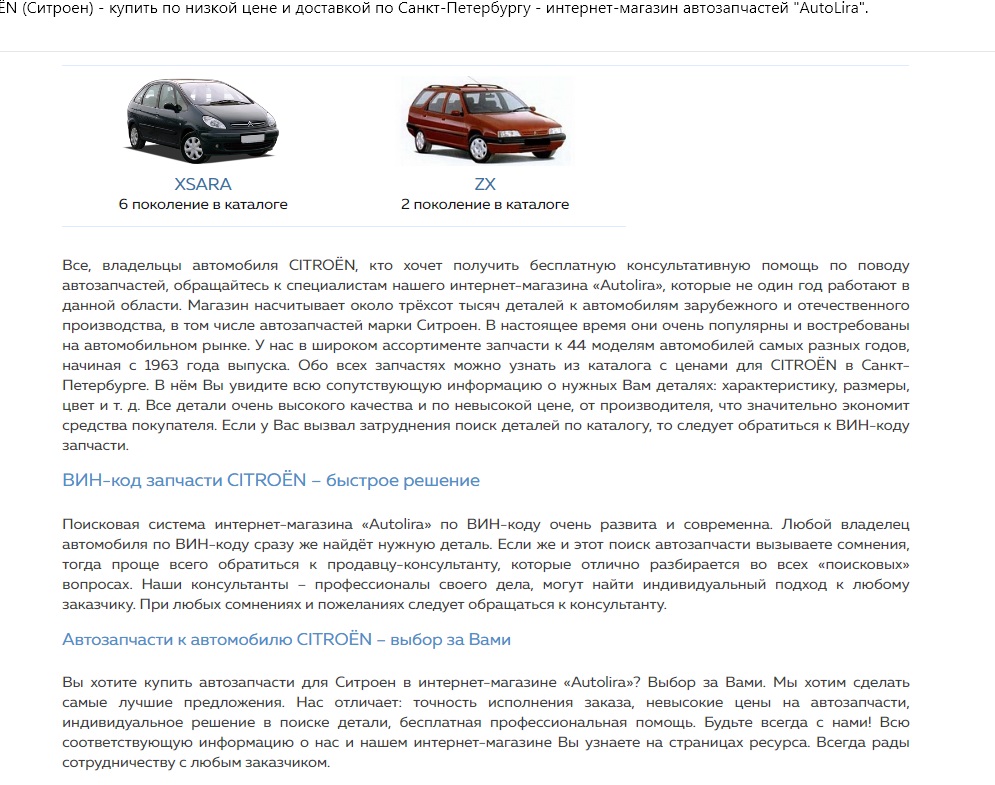 ËN (Ситроен) - купить по низкой цене и доставкой по Санкт-Петербургу - интернет-магазин автозапчастей "AutoLira".

XSARA
6 поколение в каталоге

ZX
2 поколение в каталоге

Все, владельцы автомобиля CITROËN, кто хочет получить бесплатную консультативную помощь по поводу автозапчастей, обращайтесь к специалистам нашего интернет-магазина «Autolira», которые не один год работают в данной области. Магазин насчитывает около трёхсот тысяч деталей к автомобилям зарубежного и отечественного производства, в том числе автозапчастей марки Ситроен. В настоящее время они очень популярны и востребованы на автомобильном рынке. У нас в широком ассортименте запчасти к 44 моделям автомобилей самых разных годов, начиная с 1963 года выпуска. Обо всех запчастях можно узнать из каталога с ценами для CITROËN в Санкт-Петербурге. В нём Вы увидите всю сопутствующую информацию о нужных Вам деталях: характеристику, размеры, цвет и т. д. Все детали очень высокого качества и по невысокой цене, от производителя, что значительно экономит средства покупателя. Если у Вас вызвал затруднения поиск деталей по каталогу, то следует обратиться к ВИН-коду запчасти.

ВИН-код запчасти CITROËN – быстрое решение

Поисковая система интернет-магазина «Autolira» по ВИН-коду очень развита и современна. Любой владелец автомобиля по ВИН-коду сразу же найдёт нужную деталь. Если же и этот поиск автозапчасти вызываете сомнения, тогда проще всего обратиться к продавцу-консультанту, которые отлично разбирается во всех «поисковых» вопросах. Наши консультанты – профессионалы своего дела, могут найти индивидуальный подход к любому заказчику. При любых сомнениях и пожеланиях следует обращаться к консультанту.

Автозапчасти к автомобилю CITROËN – выбор за Вами

Вы хотите купить автозапчасти для Ситроен в интернет-магазине «Autolira»? Выбор за Вами. Мы хотим сделать самые лучшие предложения. Нас отличает: точность исполнения заказа, невысокие цены на автозапчасти, индивидуальное решение в поиске детали, бесплатная профессиональная помощь. Будьте всегда с нами! Всю соответствующую информацию о нас и нашем интернет-магазине Вы узнаете на страницах ресурса. Всегда рады сотрудничеству с любым заказчиком.